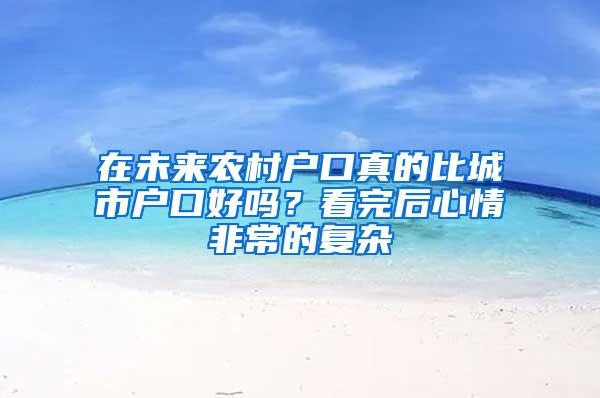 在未来农村户口真的比城市户口好吗？看完后心情非常的复杂